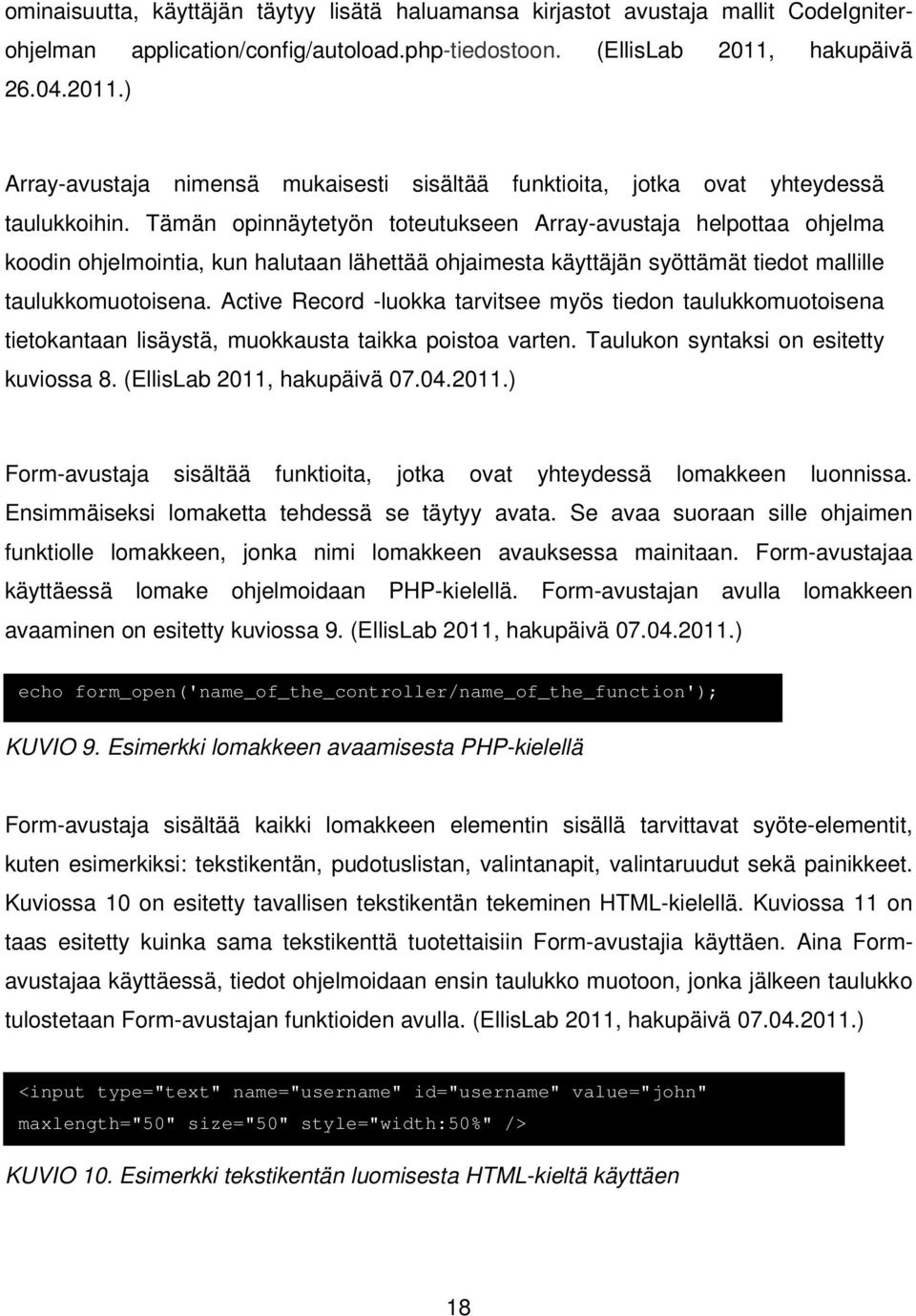 ominaisuutta, käyttäjän täytyy lisätä haluamansa kirjastot avustaja mallit CodeIgniter-ohjelman application/config/autoload.php-tiedostoon. (EllisLab 2011, hakupäivä 26.04.2011.)

Array-avustaja nimensä mukaisesti sisältää funktioita, jotka ovat yhteydessä taulukkoihin. Tämän opinnäytetyön toteutukseen Array-avustaja helpottaa ohjelma koodin ohjelmointia, kun halutaan lähettää ohjaimesta käyttäjän syöttämät tiedot mallille taulukkomuotoisena. Active Record -luokka tarvitsee myös tiedon taulukkomuotoisena tietokantaan lisäystä, muokkausta taikka poistoa varten. Taulukon syntaksi on esitetty kuviossa 8. (EllisLab 2011, hakupäivä 07.04.2011.)

Form-avustaja sisältää funktioita, jotka ovat yhteydessä lomakkeen luonnissa. Ensimmäiseksi lomaketta tehdessä se täytyy avata. Se avaa suoraan sille ohjaimen funktiolle lomakkeen, jonka nimi lomakkeen avauksessa mainitaan. Form-avustajaa käyttäessä lomake ohjelmoidaan PHP-kielellä. Form-avustajan avulla lomakkeen avaaminen on esitetty kuviossa 9. (EllisLab 2011, hakupäivä 07.04.2011.)

echo form_open('name_of_the_controller/name_of_the_function');

KUVIO 9. Esimerkki lomakkeen avaamisesta PHP-kielellä

Form-avustaja sisältää kaikki lomakkeen elementin sisällä tarvittavat syöte-elementit, kuten esimerkiksi: tekstikentän, pudotuslistan, valintanapit, valintaruudut sekä painikkeet. Kuviossa 10 on esitetty tavallisen tekstikentän tekeminen HTML-kielellä. Kuviossa 11 on taas esitetty kuinka sama tekstikenttä tuotettaisiin Form-avustajia käyttäen. Aina Form-avustajaa käyttäessä, tiedot ohjelmoidaan ensin taulukko muotoon, jonka jälkeen taulukko tulostetaan Form-avustajan funktioiden avulla. (EllisLab 2011, hakupäivä 07.04.2011.)

<input type="text" name="username" id="username" value="john" maxlength="50" size="50" style="width:50%" />

KUVIO 10. Esimerkki tekstikentän luomisesta HTML-kieltä käyttäen

18